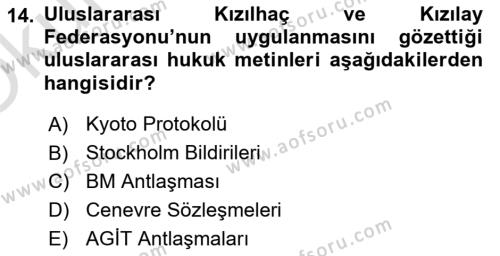 14. Uluslararası Kızılhaç ve Kızılay Federasyonu'nun uygulanmasını gözettiği uluslararası hukuk metinleri aşağıdakilerden hangisidir?

A) Kyoto Protokolü
B) Stockholm Bildirileri
C) BM Antlaşması
D) Cenevre Sözleşmeleri
E) AGİT Antlaşmaları

www.aofsoru.com